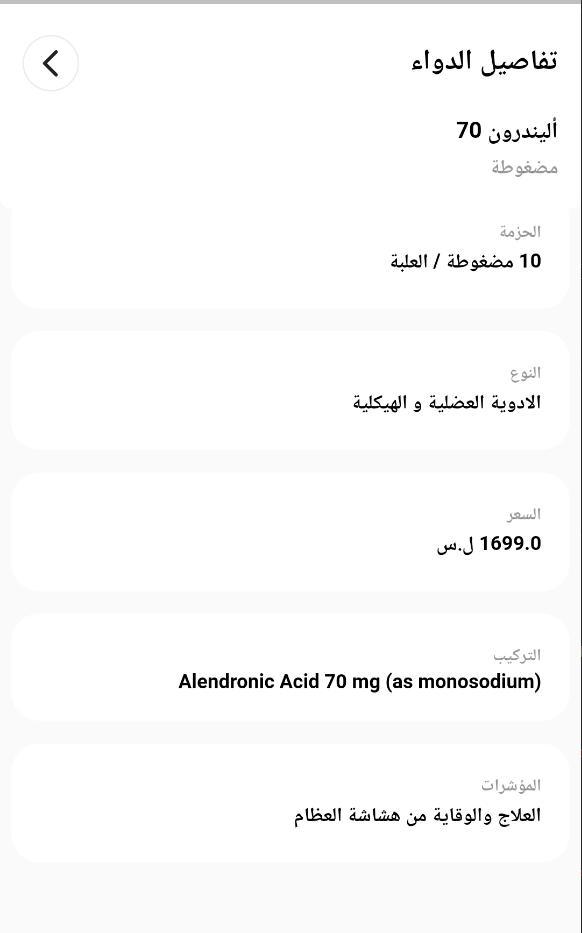 تفاصيل الدواء

أليندرون 70
مضغوطة

الحزمة
10 مضغوطة / العلبة

النوع
الادوية العضلية و الهيكلية

السعر
1699.0 ل.س

التركيب
Alendronic Acid 70 mg (as monosodium)

المؤشرات
العلاج والوقاية من هشاشة العظام